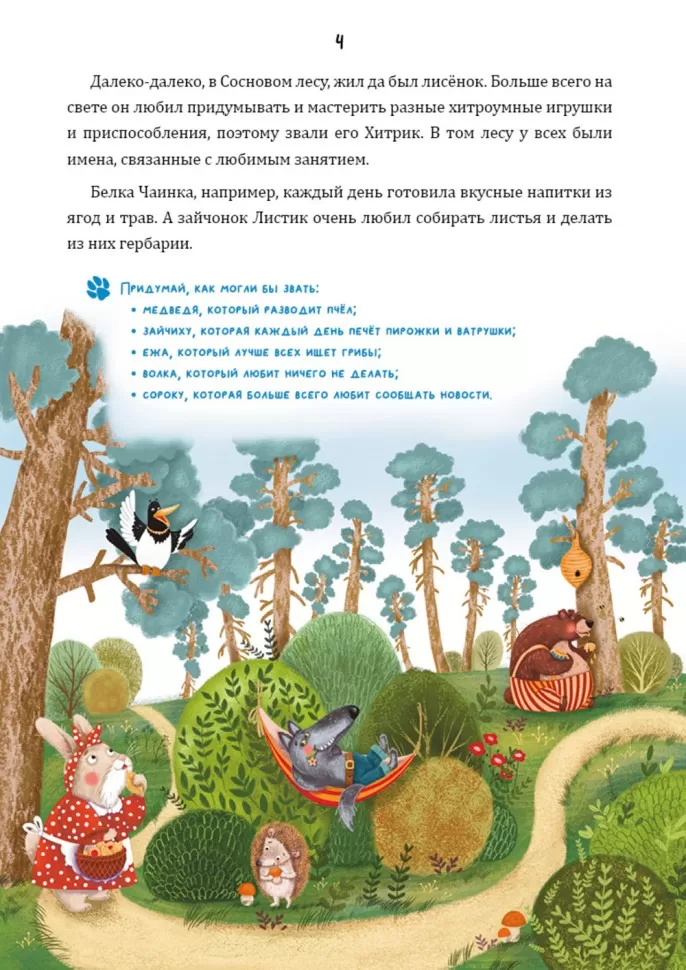 4

Далеко-далеко, в Сосновом лесу, жил да был лисёнок. Больше всего на свете он любил придумывать и мастерить разные хитроумные игрушки и приспособления, поэтому звали его Хитрик. В том лесу у всех были имена, связанные с любимым занятием.

Белка Чаинка, например, каждый день готовила вкусные напитки из ягод и трав. А зайчонок Листик очень любил собирать листья и делать из них гербарии.

Придумай, как могли бы звать:
• медведя, который разводит пчёл;
• зайчиху, которая каждый день печёт пирожки и ватрушки;
• ежа, который лучше всех ищет грибы;
• волка, который любит ничего не делать;
• сороку, которая больше всего любит сообщать новости.